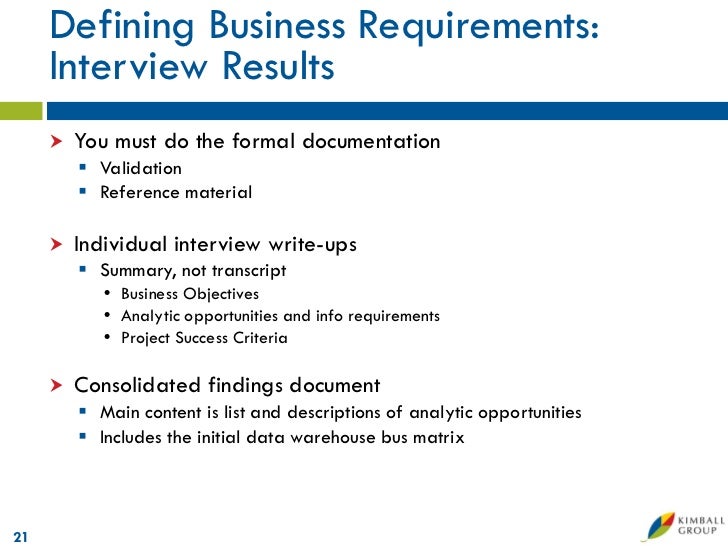 Defining Business Requirements: Interview Results

You must do the formal documentation
- Validation
- Reference material

Individual interview write-ups
- Summary, not transcript
  - Business Objectives
  - Analytic opportunities and info requirements
  - Project Success Criteria

Consolidated findings document
- Main content is list and descriptions of analytic opportunities
- Includes the initial data warehouse bus matrix

21

KIMBALL GROUP